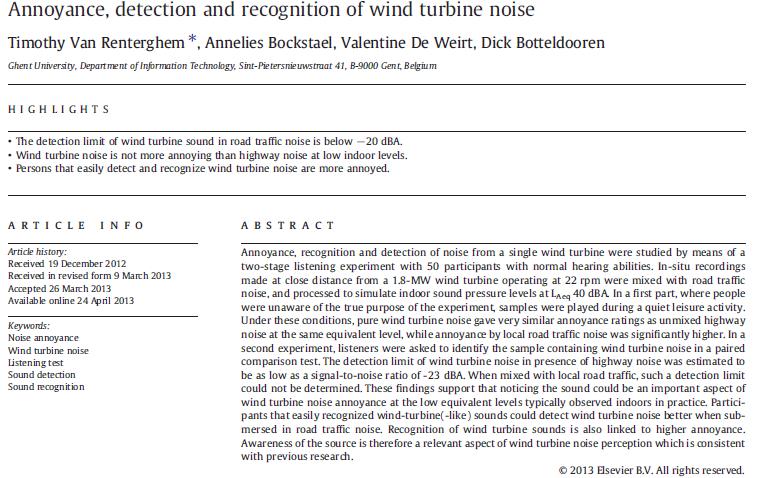 Annoyance, detection and recognition of wind turbine noise

Timothy Van Renterghem *, Annelies Bockstael, Valentine De Weirt, Dick Botteldooren

Ghent University, Department of Information Technology, Sint-Pietersnieuwstraat 41, B-9000 Gent, Belgium

HIGHLIGHTS

• The detection limit of wind turbine sound in road traffic noise is below −20 dBA.
• Wind turbine noise is not more annoying than highway noise at low indoor levels.
• Persons that easily detect and recognize wind turbine noise are more annoyed.

ARTICLE INFO

Article history:
Received 19 December 2012
Received in revised form 9 March 2013
Accepted 26 March 2013
Available online 24 April 2013

Keywords:
Noise annoyance
Wind turbine noise
Listening test
Sound detection
Sound recognition

ABSTRACT

Annoyance, recognition and detection of noise from a single wind turbine were studied by means of a two-stage listening experiment with 50 participants with normal hearing abilities. In-situ recordings made at close distance from a 1.8-MW wind turbine operating at 22 rpm were mixed with road traffic noise, and processed to simulate indoor sound pressure levels at $L_{Aeq}$ 40 dBA. In a first part, where people were unaware of the true purpose of the experiment, samples were played during a quiet leisure activity. Under these conditions, pure wind turbine noise gave very similar annoyance ratings as unmixed highway noise at the same equivalent level, while annoyance by local road traffic noise was significantly higher. In a second experiment, listeners were asked to identify the sample containing wind turbine noise in a paired comparison test. The detection limit of wind turbine noise in presence of highway noise was estimated to be as low as a signal-to-noise ratio of -23 dBA. When mixed with local road traffic, such a detection limit could not be determined. These findings support that noticing the sound could be an important aspect of wind turbine noise annoyance at the low equivalent levels typically observed indoors in practice. Participants that easily recognized wind-turbine(-like) sounds could detect wind turbine noise better when submersed in road traffic noise. Recognition of wind turbine sounds is also linked to higher annoyance. Awareness of the source is therefore a relevant aspect of wind turbine noise perception which is consistent with previous research.

© 2013 Elsevier B.V. All rights reserved.